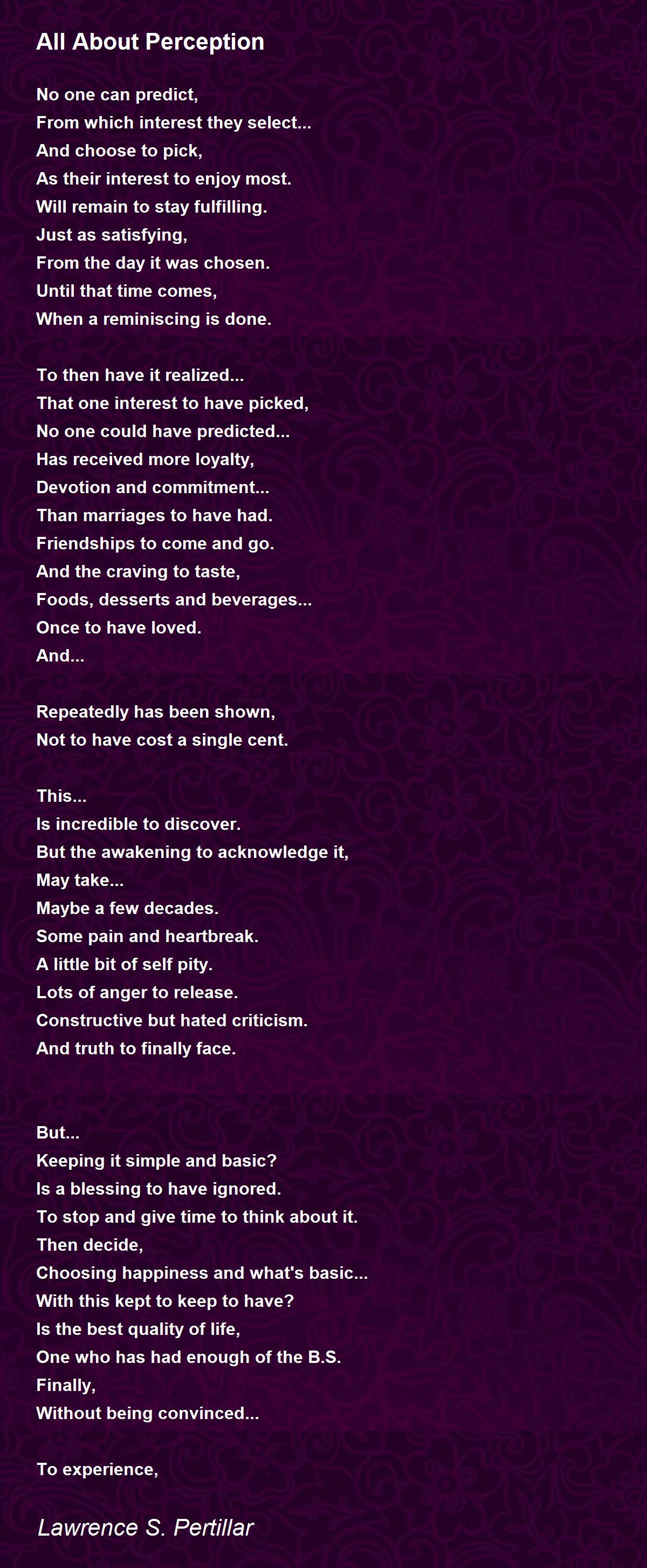 All About Perception

No one can predict,
From which interest they select...
And choose to pick,
As their interest to enjoy most.
Will remain to stay fulfilling.
Just as satisfying,
From the day it was chosen.
Until that time comes,
When a reminiscing is done.

To then have it realized...
That one interest to have picked,
No one could have predicted...
Has received more loyalty,
Devotion and commitment...
Than marriages to have had.
Friendships to come and go.
And the craving to taste,
Foods, desserts and beverages...
Once to have loved.
And...

Repeatedly has been shown,
Not to have cost a single cent.

This...
Is incredible to discover.
But the awakening to acknowledge it,
May take...
Maybe a few decades.
Some pain and heartbreak.
A little bit of self pity.
Lots of anger to release.
Constructive but hated criticism.
And truth to finally face.

But...
Keeping it simple and basic?
Is a blessing to have ignored.
To stop and give time to think about it.
Then decide,
Choosing happiness and what's basic...
With this kept to keep to have?
Is the best quality of life,
One who has had enough of the B.S.
Finally,
Without being convinced...

To experience,

Lawrence S. Pertillar